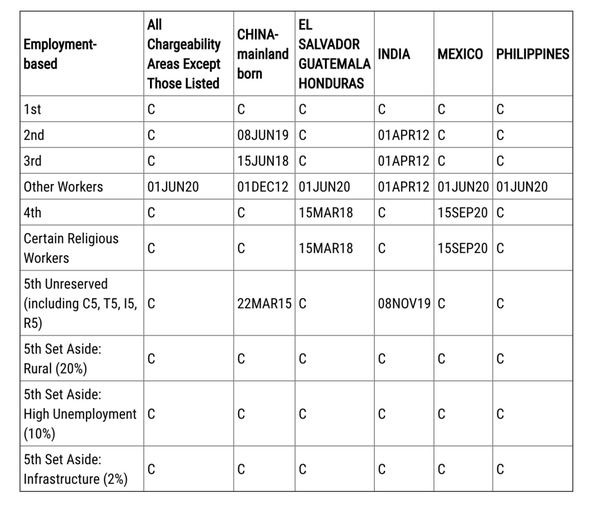 | Employment-based | All Chargeability Areas Except Those Listed | CHINA-mainland born | EL SALVADOR GUATEMALA HONDURAS | INDIA | MEXICO | PHILIPPINES |
|---|---|---|---|---|---|---|
| 1st | C | C | C | C | C | C |
| 2nd | C | 08JUN19 | C | 01APR12 | C | C |
| 3rd | C | 15JUN18 | C | 01APR12 | C | C |
| Other Workers | 01JUN20 | 01DEC12 | 01JUN20 | 01APR12 | 01JUN20 | 01JUN20 |
| 4th | C | C | 15MAR18 | C | 15SEP20 | C |
| Certain Religious Workers | C | C | 15MAR18 | C | 15SEP20 | C |
| 5th Unreserved (including C5, T5, I5, R5) | C | 22MAR15 | C | 08NOV19 | C | C |
| 5th Set Aside: Rural (20%) | C | C | C | C | C | C |
| 5th Set Aside: High Unemployment (10%) | C | C | C | C | C | C |
| 5th Set Aside: Infrastructure (2%) | C | C | C | C | C | C |